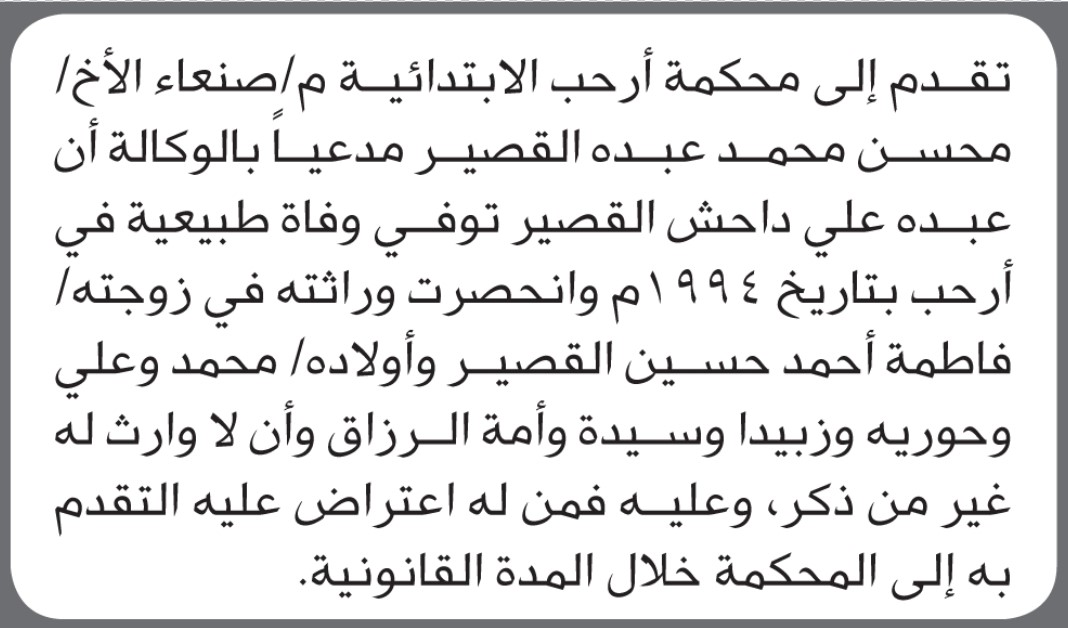 تقدم إلى محكمة أرحب الابتدائية م/صنعاء الأخ/ محسن محمد عبده القصير مدعياً بالوكالة أن عبده علي داحش القصير توفي وفاة طبيعية في أرحب بتاريخ ١٩٩٤م وانحصرت وراثته في زوجته/ فاطمة أحمد حسين القصير وأولاده/ محمد وعلي وحوريه وزبيدا وسيدة وأمة الرزاق وأن لا وارث له غير من ذكر، وعليه فمن له اعتراض عليه التقدم به إلى المحكمة خلال المدة القانونية.